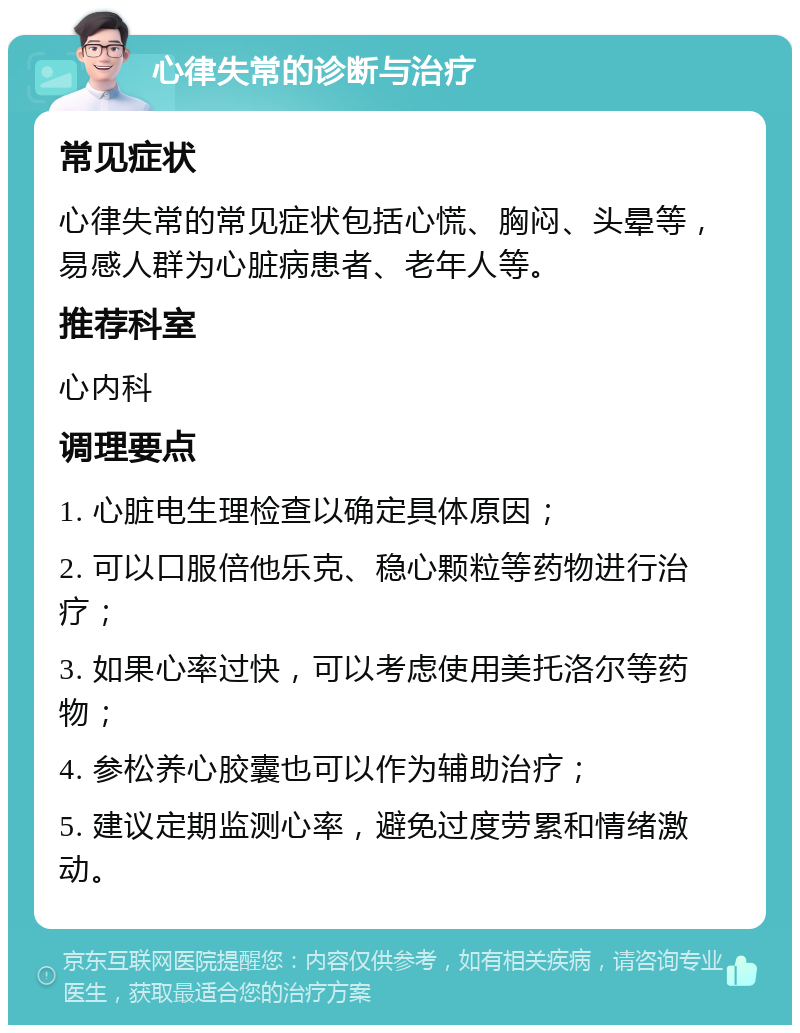 心律失常的诊断与治疗

常见症状

心律失常的常见症状包括心慌、胸闷、头晕等，易感人群为心脏病患者、老年人等。

推荐科室

心内科

调理要点

1. 心脏电生理检查以确定具体原因；

2. 可以口服倍他乐克、稳心颗粒等药物进行治疗；

3. 如果心率过快，可以考虑使用美托洛尔等药物；

4. 参松养心胶囊也可以作为辅助治疗；

5. 建议定期监测心率，避免过度劳累和情绪激动。

京东互联网医院提醒您：内容仅供参考，如有相关疾病，请咨询专业医生，获取最适合您的治疗方案